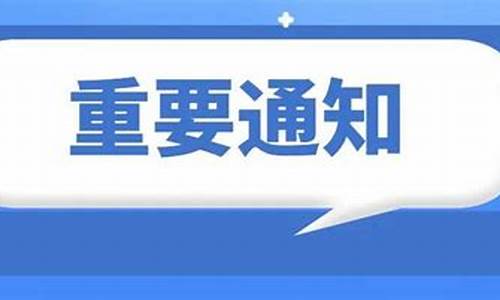 重要通知